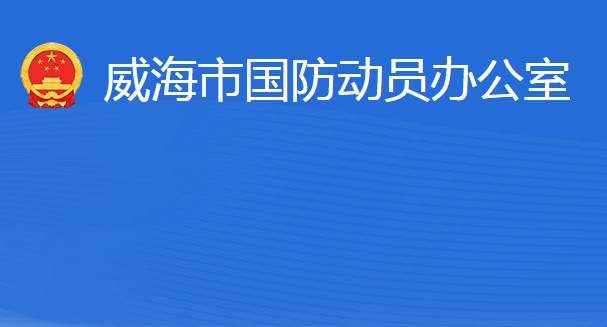 威海市国防动员办公室